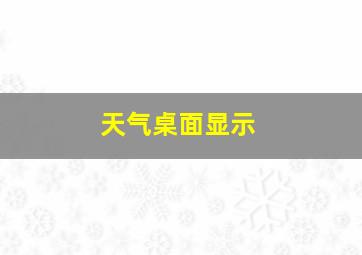 天气桌面显示